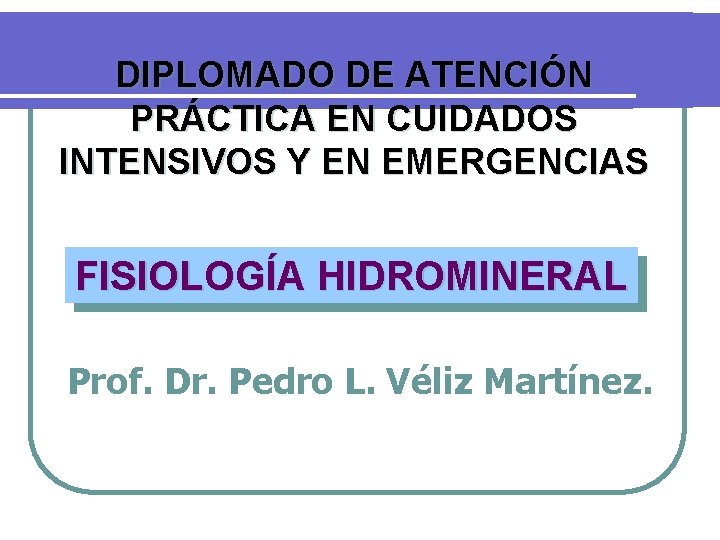 DIPLOMADO DE ATENCIÓN PRÁCTICA EN CUIDADOS INTENSIVOS Y EN EMERGENCIAS

FISIOLOGÍA HIDROMINERAL

Prof. Dr. Pedro L. Véliz Martínez.